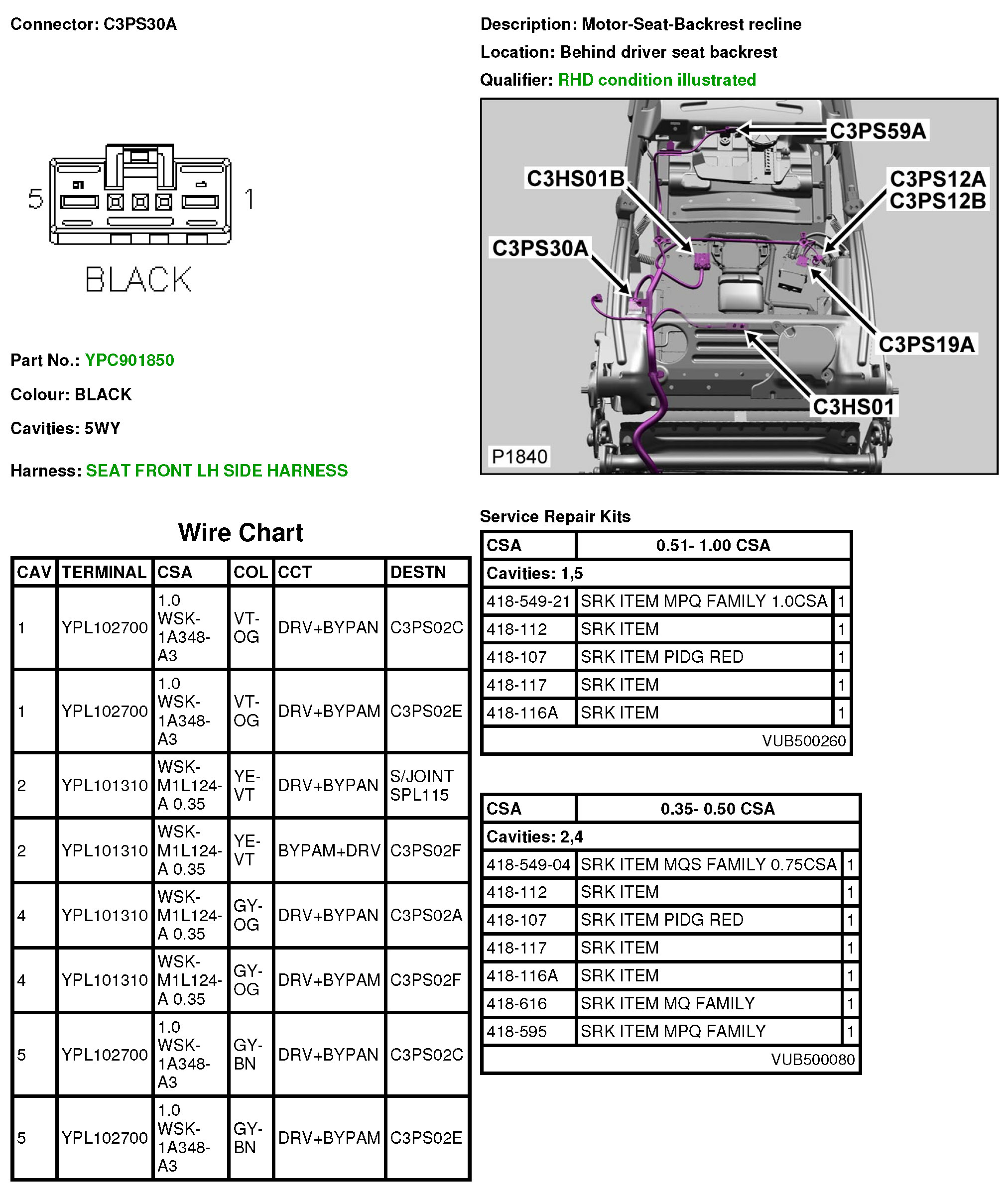 Connector: C3PS30A

5 1

BLACK

Part No.: YPC901850

Colour: BLACK

Cavities: 5WY

Harness: SEAT FRONT LH SIDE HARNESS

Description: Motor-Seat-Backrest recline

Location: Behind driver seat backrest

Qualifier: RHD condition illustrated

C3PS59A
C3HS01B
C3PS12A
C3PS12B
C3PS30A
C3PS19A
C3HS01
P1840

Wire Chart

| CAV | TERMINAL | CSA | COL | CCT | DESTN |
|---|---|---|---|---|---|
| 1 | YPL102700 | 1.0 WSK-1A348-A3 | VT-OG | DRV+BYPAN | C3PS02C |
| 1 | YPL102700 | 1.0 WSK-1A348-A3 | VT-OG | DRV+BYPAM | C3PS02E |
| 2 | YPL101310 | WSK-M1L124-A 0.35 | YE-VT | DRV+BYPAN | S/JOINT SPL115 |
| 2 | YPL101310 | WSK-M1L124-A 0.35 | YE-VT | BYPAM+DRV | C3PS02F |
| 4 | YPL101310 | WSK-M1L124-A 0.35 | GY-OG | DRV+BYPAN | C3PS02A |
| 4 | YPL101310 | WSK-M1L124-A 0.35 | GY-OG | DRV+BYPAM | C3PS02F |
| 5 | YPL102700 | 1.0 WSK-1A348-A3 | GY-BN | DRV+BYPAN | C3PS02C |
| 5 | YPL102700 | 1.0 WSK-1A348-A3 | GY-BN | DRV+BYPAM | C3PS02E |

Service Repair Kits

| CSA | 0.51- 1.00 CSA | |
|---|---|---|
| Cavities: 1,5 | | |
| 418-549-21 | SRK ITEM MPQ FAMILY 1.0CSA | 1 |
| 418-112 | SRK ITEM | 1 |
| 418-107 | SRK ITEM PIDG RED | 1 |
| 418-117 | SRK ITEM | 1 |
| 418-116A | SRK ITEM | 1 |
| | VUB500260 | |

| CSA | 0.35- 0.50 CSA | |
|---|---|---|
| Cavities: 2,4 | | |
| 418-549-04 | SRK ITEM MQS FAMILY 0.75CSA | 1 |
| 418-112 | SRK ITEM | 1 |
| 418-107 | SRK ITEM PIDG RED | 1 |
| 418-117 | SRK ITEM | 1 |
| 418-116A | SRK ITEM | 1 |
| 418-616 | SRK ITEM MQ FAMILY | 1 |
| 418-595 | SRK ITEM MPQ FAMILY | 1 |
| | VUB500080 | |